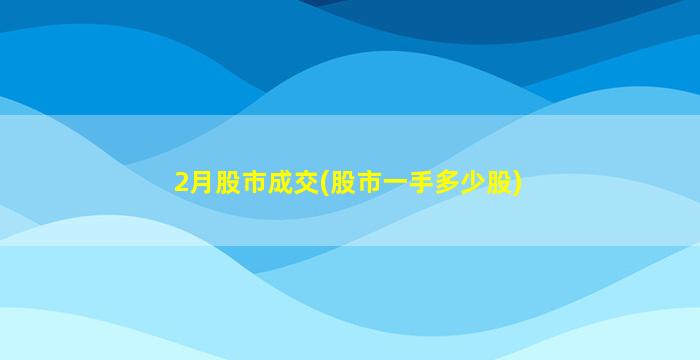 2月股市成交(股市一手多少股)